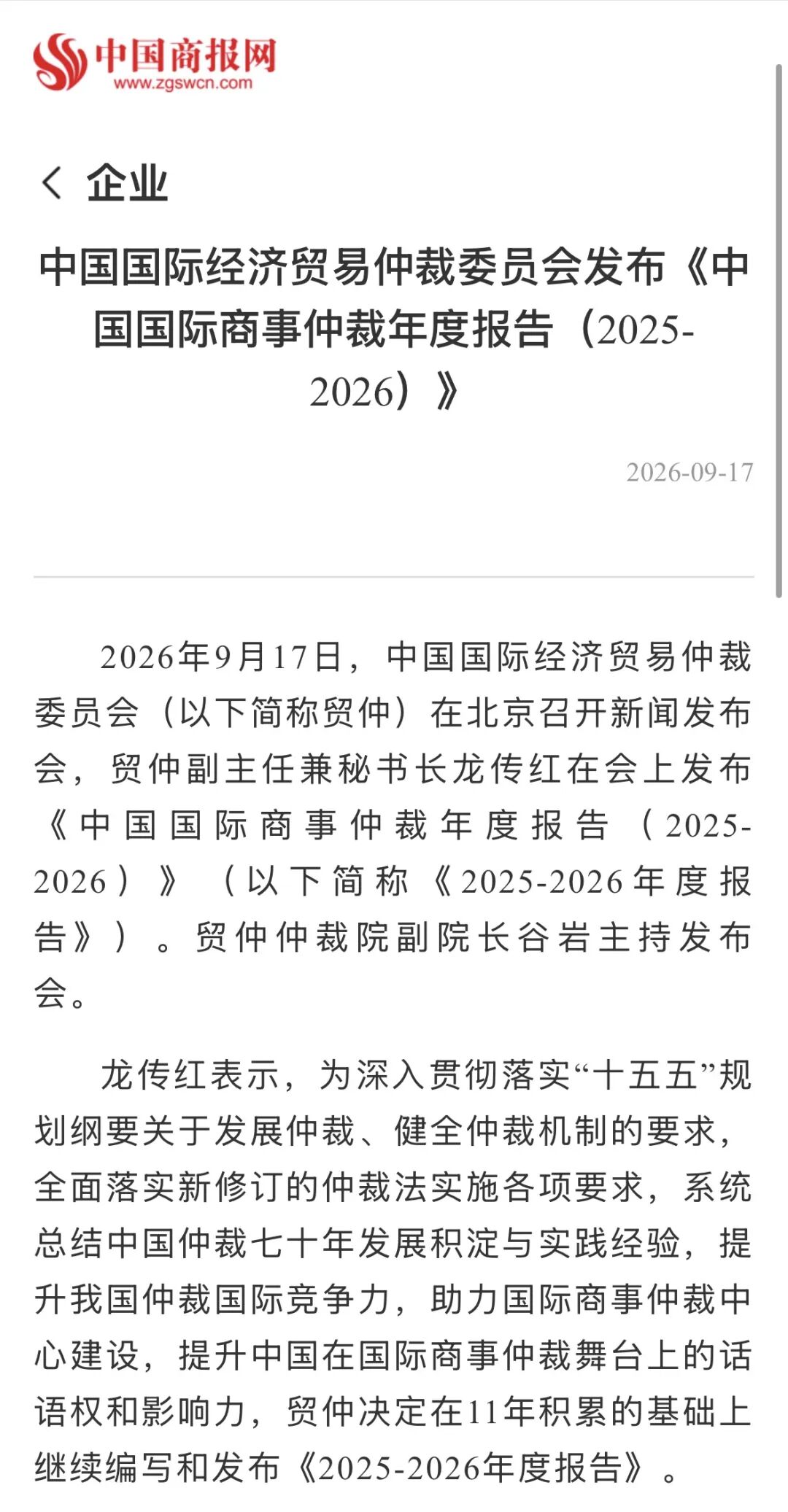 中国商报网
www.zgswcn.com

企业

中国国际经济贸易仲裁委员会发布《中国国际商事仲裁年度报告（2025-2026）》

2026-09-17

2026年9月17日，中国国际经济贸易仲裁委员会（以下简称贸仲）在北京召开新闻发布会，贸仲副主任兼秘书长龙传红在会上发布《中国国际商事仲裁年度报告（2025-2026）》（以下简称《2025-2026年度报告》）。贸仲仲裁院副院长谷岩主持发布会。

龙传红表示，为深入贯彻落实“十五五”规划纲要关于发展仲裁、健全仲裁机制的要求，全面落实新修订的仲裁法实施各项要求，系统总结中国仲裁七十年发展积淀与实践经验，提升我国仲裁国际竞争力，助力国际商事仲裁中心建设，提升中国在国际商事仲裁舞台上的话语权和影响力，贸仲决定在11年积累的基础上继续编写和发布《2025-2026年度报告》。